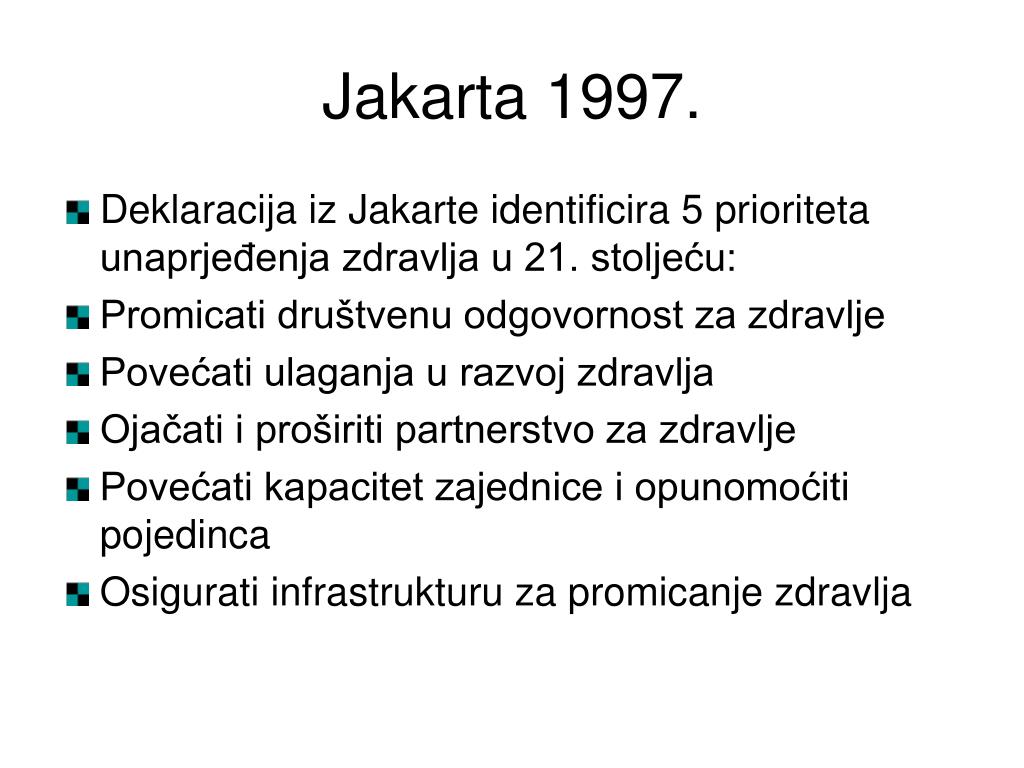 Jakarta 1997.

Deklaracija iz Jakarte identificira 5 prioriteta unaprjeđenja zdravlja u 21. stoljeću:

Promicati društvenu odgovornost za zdravlje

Povećati ulaganja u razvoj zdravlja

Ojačati i proširiti partnerstvo za zdravlje

Povećati kapacitet zajednice i opunomoćiti pojedinca

Osigurati infrastrukturu za promicanje zdravlja